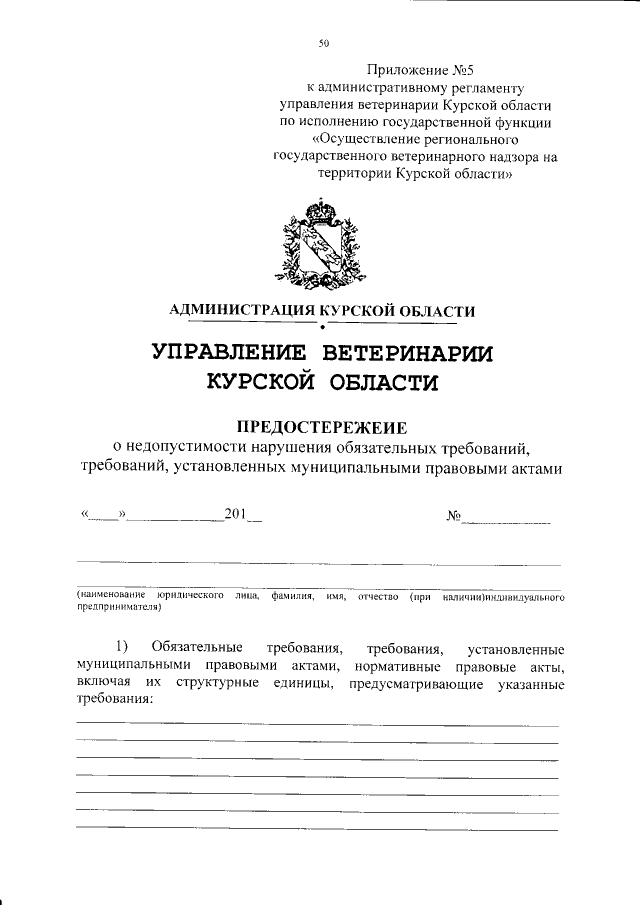 50

Приложение №5
к административному регламенту
управления ветеринарии Курской области
по исполнению государственной функции
«Осуществление регионального
государственного ветеринарного надзора на
территории Курской области»

АДМИНИСТРАЦИЯ КУРСКОЙ ОБЛАСТИ

УПРАВЛЕНИЕ ВЕТЕРИНАРИИ
КУРСКОЙ ОБЛАСТИ

ПРЕДОСТЕРЕЖЕИЕ
о недопустимости нарушения обязательных требований, требований, установленных муниципальными правовыми актами

«____»______________201__ №____________

(наименование юридического лица, фамилия, имя, отчество (при наличии)индивидуального предпринимателя)

1) Обязательные требования, требования, установленные муниципальными правовыми актами, нормативные правовые акты, включая их структурные единицы, предусматривающие указанные требования: